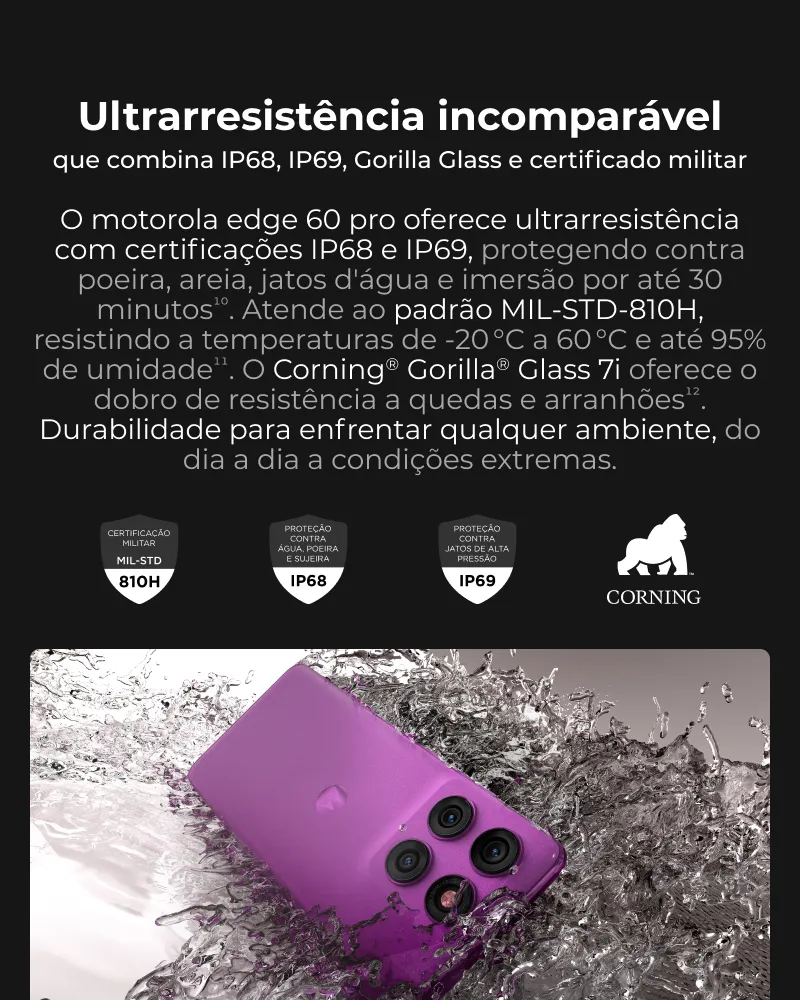 Ultrarresistência incomparável

que combina IP68, IP69, Gorilla Glass e certificado militar

O motorola edge 60 pro oferece ultrarresistência com certificações IP68 e IP69, protegendo contra poeira, areia, jatos d'água e imersão por até 30 minutos$^{10}$. Atende ao padrão MIL-STD-810H, resistindo a temperaturas de -20 °C a 60 °C e até 95% de umidade$^{11}$. O Corning® Gorilla® Glass 7i oferece o dobro de resistência a quedas e arranhões$^{12}$. Durabilidade para enfrentar qualquer ambiente, do dia a dia a condições extremas.

CERTIFICAÇÃO MILITAR
MIL-STD
810H

PROTEÇÃO CONTRA ÁGUA, POEIRA E SUJEIRA
IP68

PROTEÇÃO CONTRA JATOS DE ALTA PRESSÃO
IP69

CORNING